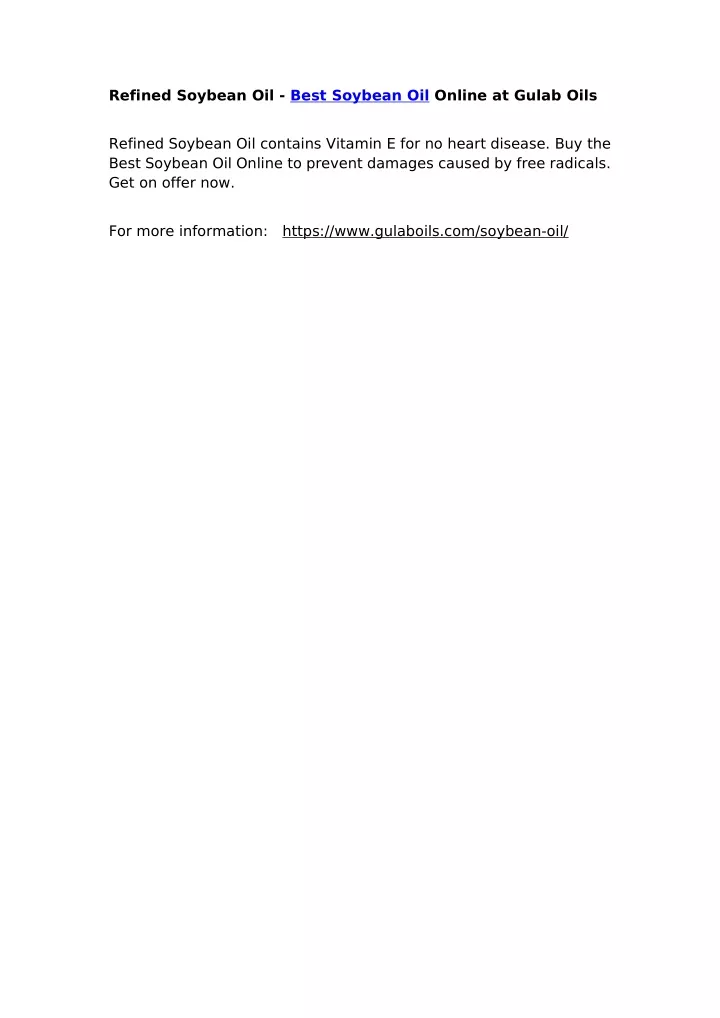 Refined Soybean Oil - Best Soybean Oil Online at Gulab Oils

Refined Soybean Oil contains Vitamin E for no heart disease. Buy the Best Soybean Oil Online to prevent damages caused by free radicals. Get on offer now.

For more information: https://www.gulaboils.com/soybean-oil/